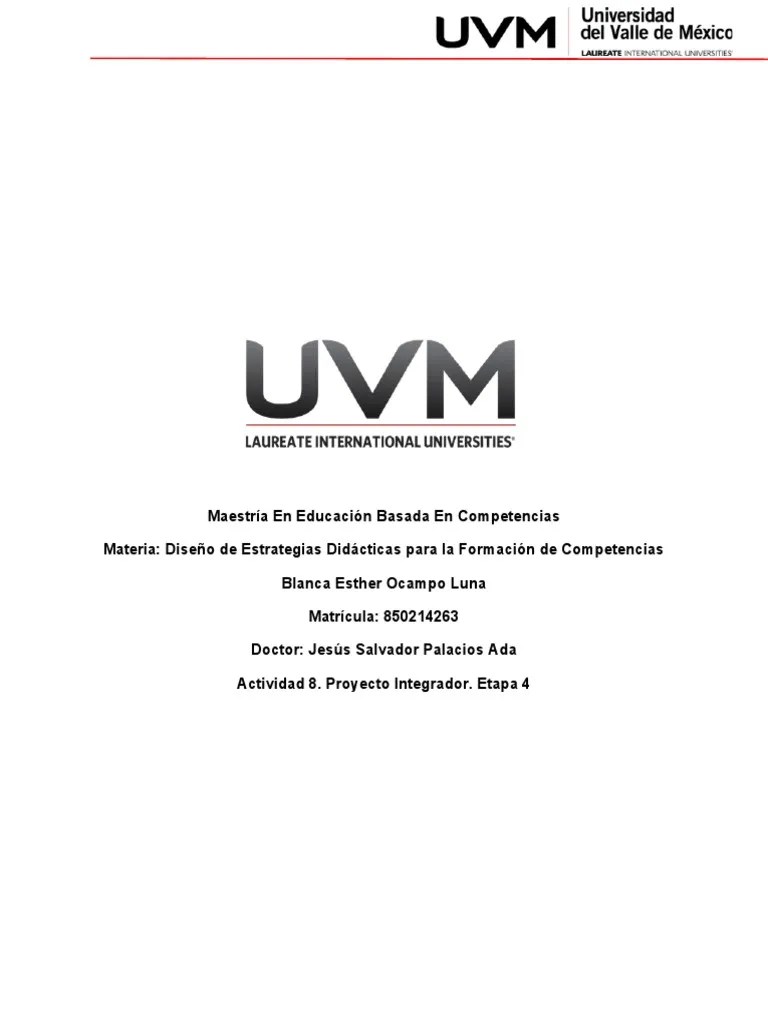 UVM Universidad del Valle de México
LAUREATE INTERNATIONAL UNIVERSITIES

UVM
LAUREATE INTERNATIONAL UNIVERSITIES

Maestría En Educación Basada En Competencias

Materia: Diseño de Estrategias Didácticas para la Formación de Competencias

Blanca Esther Ocampo Luna

Matrícula: 850214263

Doctor: Jesús Salvador Palacios Ada

Actividad 8. Proyecto Integrador. Etapa 4